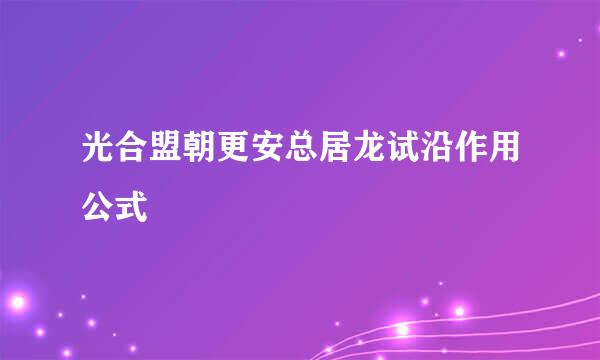 光合盟朝更安总居龙试沿作用公式